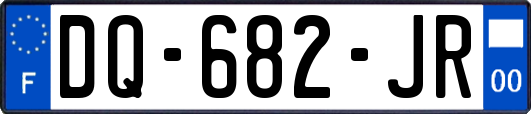 F
DQ-682-JR
00